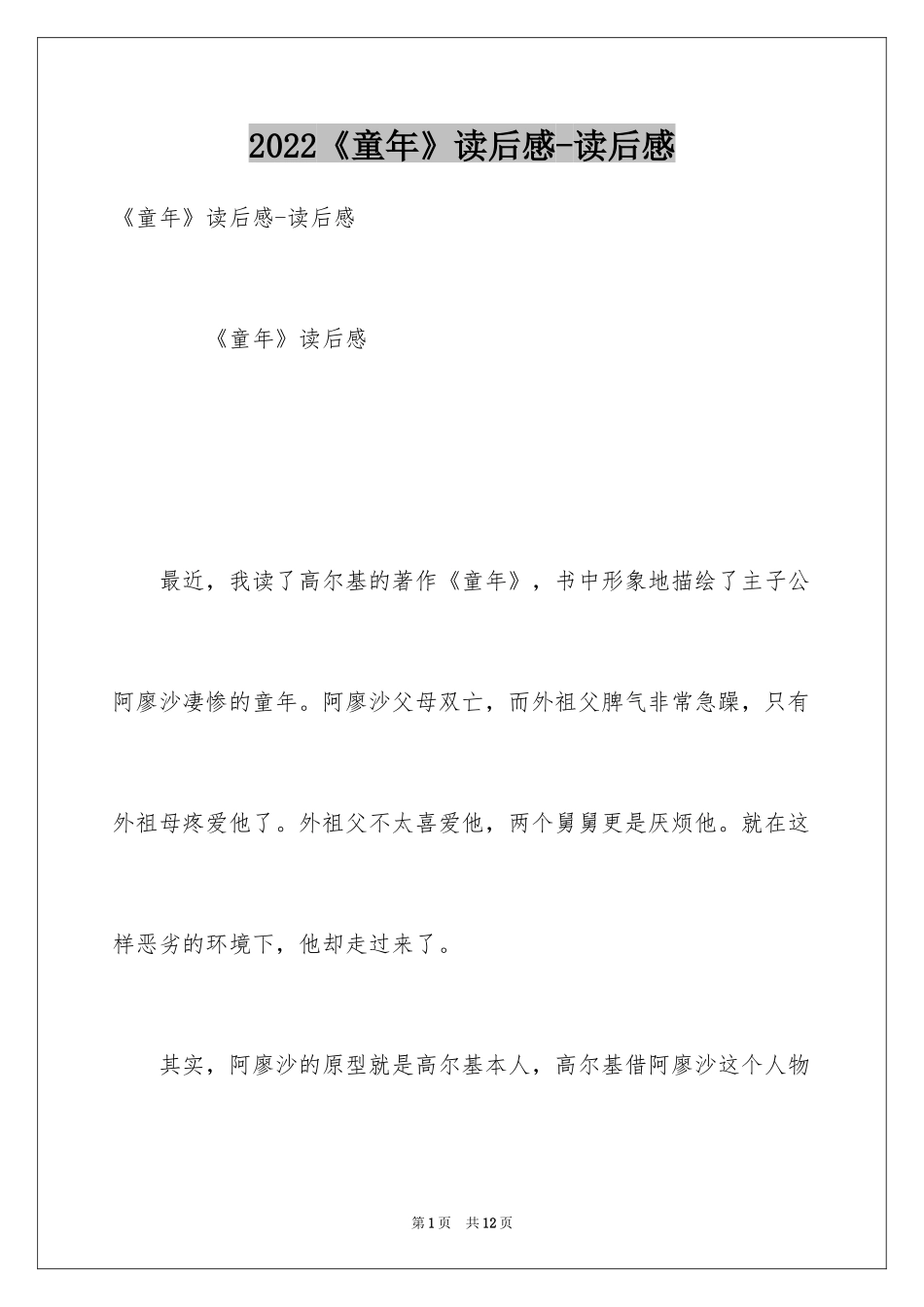 2022《童年》读后感-读后感

《童年》读后感-读后感

《童年》读后感

最近，我读了高尔基的著作《童年》，书中形象地描绘了主子公阿廖沙凄惨的童年。阿廖沙父母双亡，而外祖父脾气非常急躁，只有外祖母疼爱他了。外祖父不太喜爱他，两个舅舅更是厌烦他。就在这样恶劣的环境下，他却走过来了。

其实，阿廖沙的原型就是高尔基本人，高尔基借阿廖沙这个人物

第1页　共12页